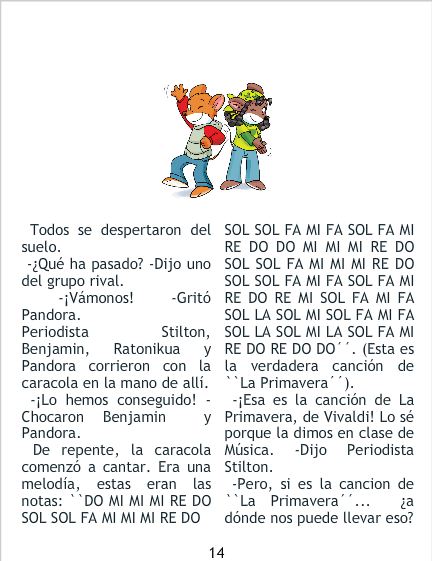 Todos se despertaron del suelo.

-¿Qué ha pasado? -Dijo uno del grupo rival.

-¡Vámonos! -Gritó Pandora.

Periodista Stilton, Benjamin, Ratonikua y Pandora corrieron con la caracola en la mano de allí.

-¡Lo hemos conseguido! -Chocaron Benjamin y Pandora.

De repente, la caracola comenzó a cantar. Era una melodía, estas eran las notas: ``DO MI MI MI RE DO SOL SOL FA MI MI MI RE DO SOL SOL FA MI FA SOL FA MI RE DO DO MI MI MI RE DO SOL SOL FA MI MI MI RE DO SOL SOL FA MI FA SOL FA MI RE DO RE MI SOL FA MI FA SOL LA SOL MI SOL FA MI FA SOL LA SOL MI LA SOL FA MI RE DO RE DO DO´´. (Esta es la verdadera canción de ``La Primavera´´).

-¡Esa es la canción de La Primavera, de Vivaldi! Lo sé porque la dimos en clase de Música. -Dijo Periodista Stilton.

-Pero, si es la cancion de ``La Primavera´´... ¿a dónde nos puede llevar eso?

14